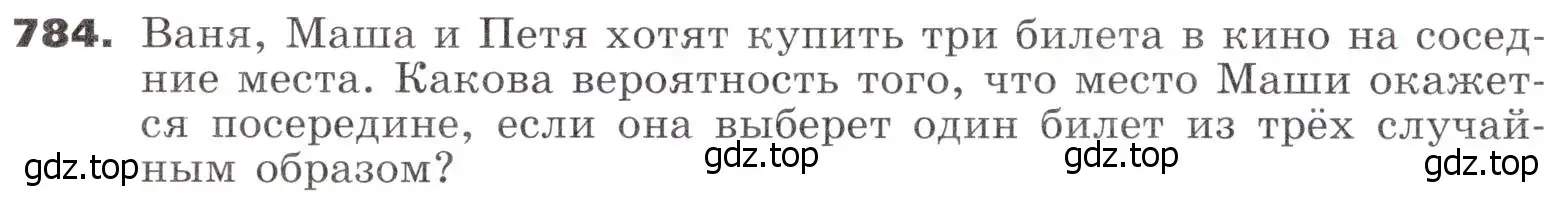 784. Ваня, Маша и Петя хотят купить три билета в кино на соседние места. Какова вероятность того, что место Маши окажется посередине, если она выберет один билет из трёх случайным образом?

gdz.top gdz.top gdz.top gdz.top